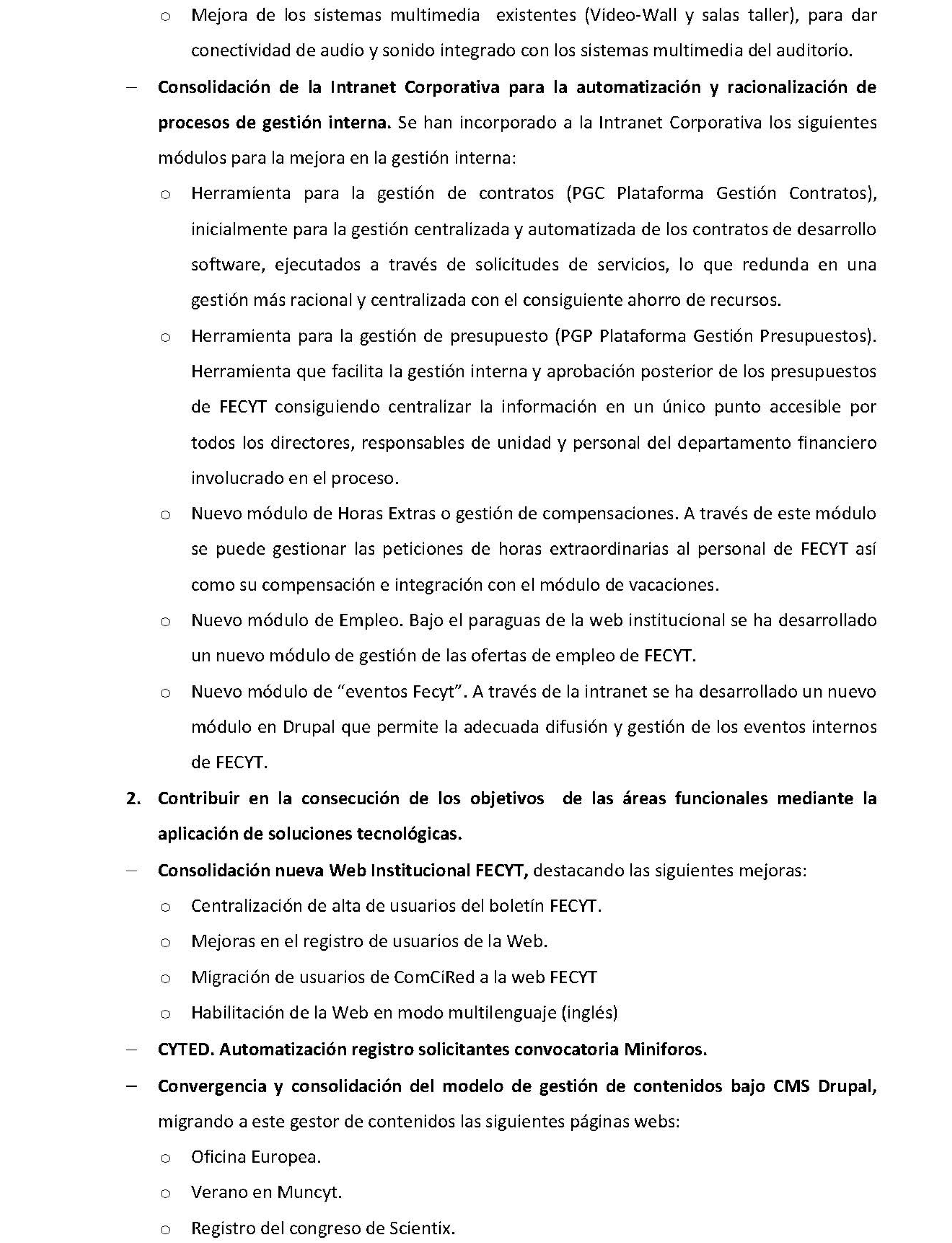 o Mejora de los sistemas multimedia existentes (Video-Wall y salas taller), para dar conectividad de audio y sonido integrado con los sistemas multimedia del auditorio.

– Consolidación de la Intranet Corporativa para la automatización y racionalización de procesos de gestión interna. Se han incorporado a la Intranet Corporativa los siguientes módulos para la mejora en la gestión interna:

o Herramienta para la gestión de contratos (PGC Plataforma Gestión Contratos), inicialmente para la gestión centralizada y automatizada de los contratos de desarrollo software, ejecutados a través de solicitudes de servicios, lo que redunda en una gestión más racional y centralizada con el consiguiente ahorro de recursos.

o Herramienta para la gestión de presupuesto (PGP Plataforma Gestión Presupuestos). Herramienta que facilita la gestión interna y aprobación posterior de los presupuestos de FECYT consiguiendo centralizar la información en un único punto accesible por todos los directores, responsables de unidad y personal del departamento financiero involucrado en el proceso.

o Nuevo módulo de Horas Extras o gestión de compensaciones. A través de este módulo se puede gestionar las peticiones de horas extraordinarias al personal de FECYT así como su compensación e integración con el módulo de vacaciones.

o Nuevo módulo de Empleo. Bajo el paraguas de la web institucional se ha desarrollado un nuevo módulo de gestión de las ofertas de empleo de FECYT.

o Nuevo módulo de “eventos Fecyt”. A través de la intranet se ha desarrollado un nuevo módulo en Drupal que permite la adecuada difusión y gestión de los eventos internos de FECYT.

2. Contribuir en la consecución de los objetivos de las áreas funcionales mediante la aplicación de soluciones tecnológicas.

– Consolidación nueva Web Institucional FECYT, destacando las siguientes mejoras:

o Centralización de alta de usuarios del boletín FECYT.

o Mejoras en el registro de usuarios de la Web.

o Migración de usuarios de ComCiRed a la web FECYT

o Habilitación de la Web en modo multilenguaje (inglés)

– CYTED. Automatización registro solicitantes convocatoria Miniforos.

– Convergencia y consolidación del modelo de gestión de contenidos bajo CMS Drupal, migrando a este gestor de contenidos las siguientes páginas webs:

o Oficina Europea.

o Verano en Muncyt.

o Registro del congreso de Scientix.